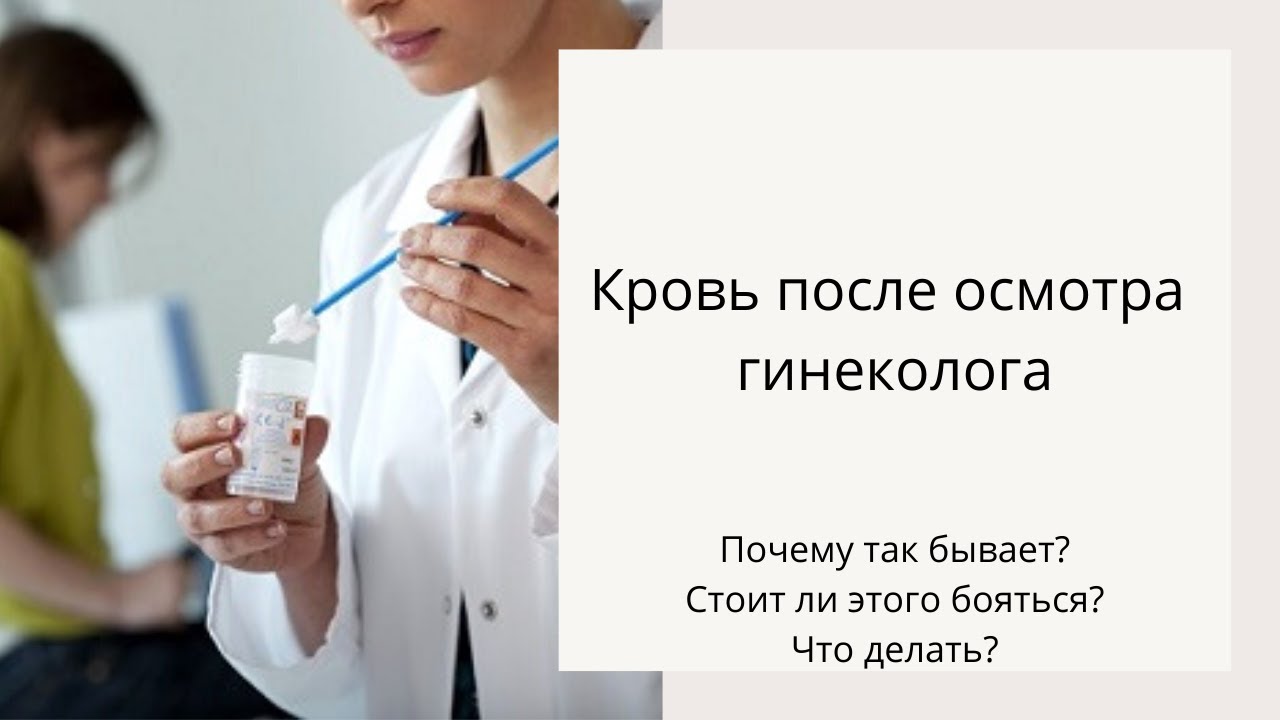 Кровь после осмотра гинеколога

Почему так бывает?
Стоит ли этого бояться?
Что делать?